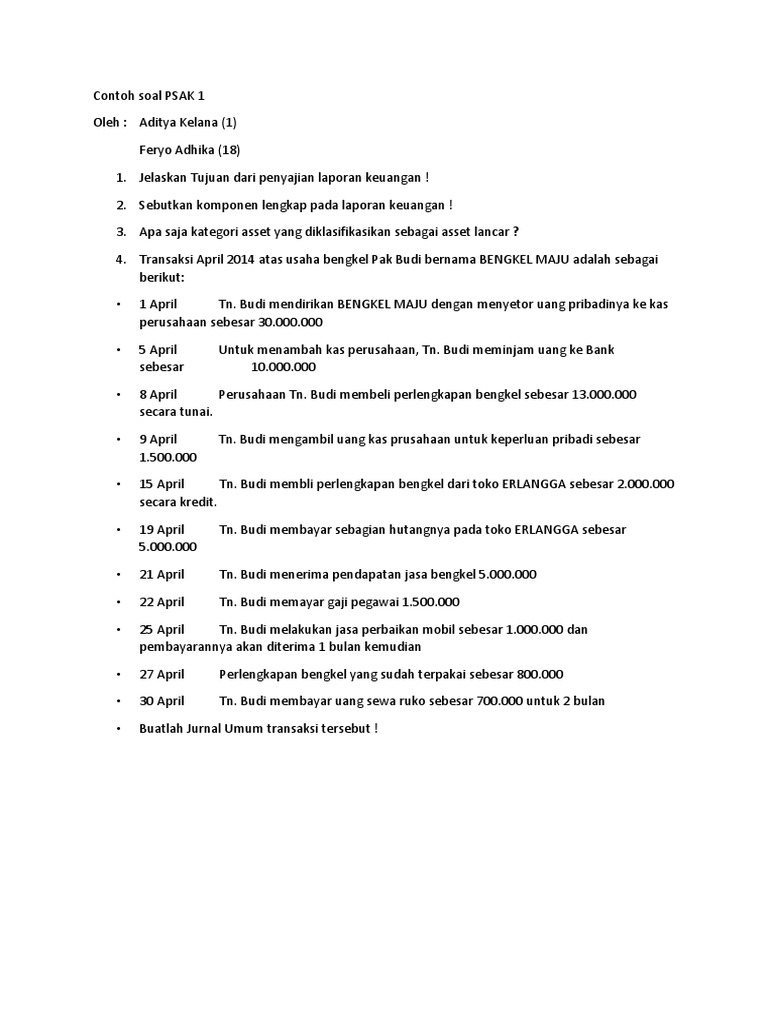 Contoh soal PSAK 1

Oleh : Aditya Kelana (1)

Feryo Adhika (18)

1. Jelaskan Tujuan dari penyajian laporan keuangan !

2. Sebutkan komponen lengkap pada laporan keuangan !

3. Apa saja kategori asset yang diklasifikasikan sebagai asset lancar ?

4. Transaksi April 2014 atas usaha bengkel Pak Budi bernama BENGKEL MAJU adalah sebagai berikut:

• 1 April Tn. Budi mendirikan BENGKEL MAJU dengan menyetor uang pribadinya ke kas perusahaan sebesar 30.000.000

• 5 April Untuk menambah kas perusahaan, Tn. Budi meminjam uang ke Bank sebesar 10.000.000

• 8 April Perusahaan Tn. Budi membeli perlengkapan bengkel sebesar 13.000.000 secara tunai.

• 9 April Tn. Budi mengambil uang kas prusahaan untuk keperluan pribadi sebesar 1.500.000

• 15 April Tn. Budi membli perlengkapan bengkel dari toko ERLANGGA sebesar 2.000.000 secara kredit.

• 19 April Tn. Budi membayar sebagian hutangnya pada toko ERLANGGA sebesar 5.000.000

• 21 April Tn. Budi menerima pendapatan jasa bengkel 5.000.000

• 22 April Tn. Budi memayar gaji pegawai 1.500.000

• 25 April Tn. Budi melakukan jasa perbaikan mobil sebesar 1.000.000 dan pembayarannya akan diterima 1 bulan kemudian

• 27 April Perlengkapan bengkel yang sudah terpakai sebesar 800.000

• 30 April Tn. Budi membayar uang sewa ruko sebesar 700.000 untuk 2 bulan

• Buatlah Jurnal Umum transaksi tersebut !